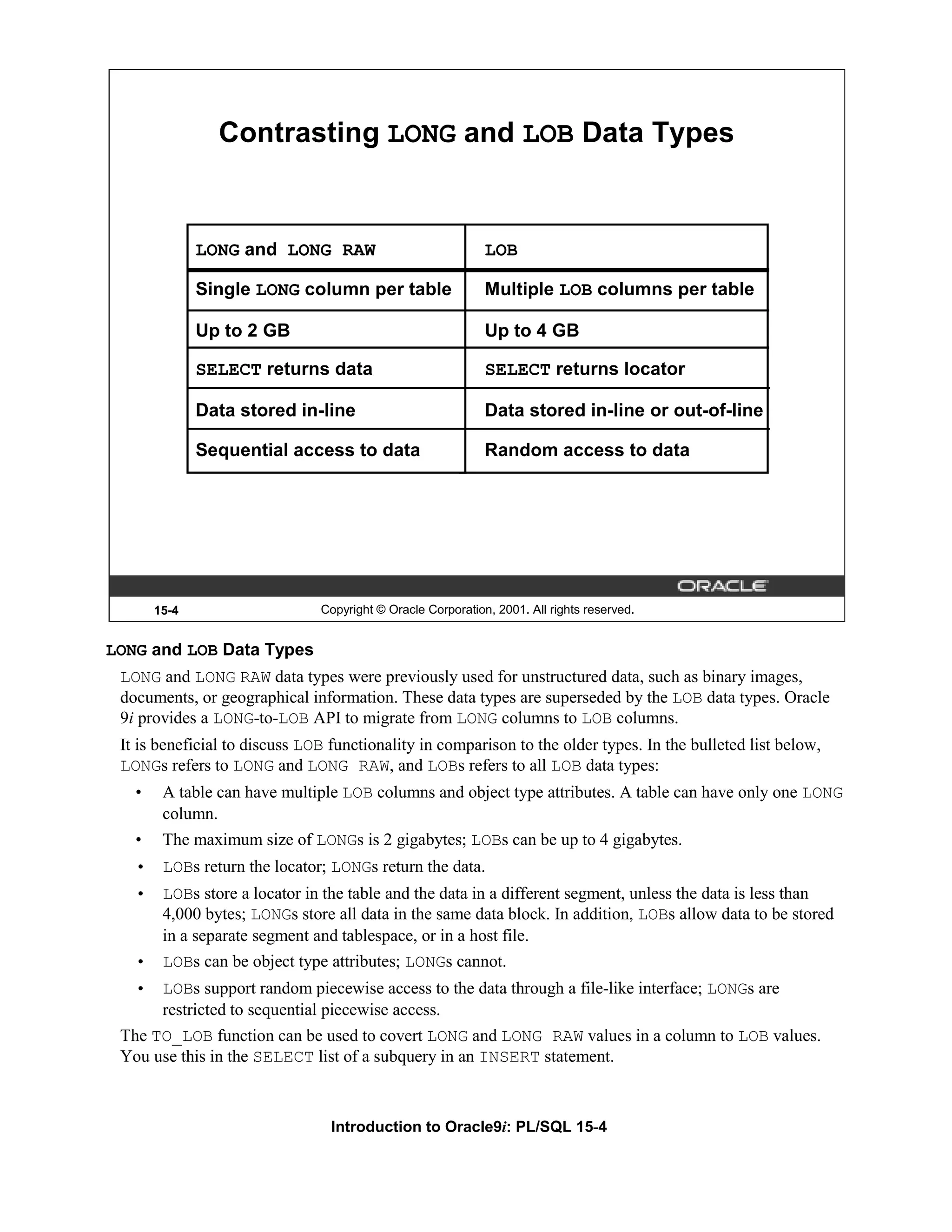 Contrasting LONG and LOB Data Types

| LONG and LONG RAW | LOB |
|---|---|
| Single LONG column per table | Multiple LOB columns per table |
| Up to 2 GB | Up to 4 GB |
| SELECT returns data | SELECT returns locator |
| Data stored in-line | Data stored in-line or out-of-line |
| Sequential access to data | Random access to data |

ORACLE

15-4 Copyright © Oracle Corporation, 2001. All rights reserved.

LONG and LOB Data Types

LONG and LONG RAW data types were previously used for unstructured data, such as binary images, documents, or geographical information. These data types are superseded by the LOB data types. Oracle 9i provides a LONG-to-LOB API to migrate from LONG columns to LOB columns.

It is beneficial to discuss LOB functionality in comparison to the older types. In the bulleted list below, LONGs refers to LONG and LONG RAW, and LOBs refers to all LOB data types:

• A table can have multiple LOB columns and object type attributes. A table can have only one LONG column.
• The maximum size of LONGs is 2 gigabytes; LOBs can be up to 4 gigabytes.
• LOBs return the locator; LONGs return the data.
• LOBs store a locator in the table and the data in a different segment, unless the data is less than 4,000 bytes; LONGs store all data in the same data block. In addition, LOBs allow data to be stored in a separate segment and tablespace, or in a host file.
• LOBs can be object type attributes; LONGs cannot.
• LOBs support random piecewise access to the data through a file-like interface; LONGs are restricted to sequential piecewise access.

The TO_LOB function can be used to covert LONG and LONG RAW values in a column to LOB values. You use this in the SELECT list of a subquery in an INSERT statement.

Introduction to Oracle9i: PL/SQL 15-4